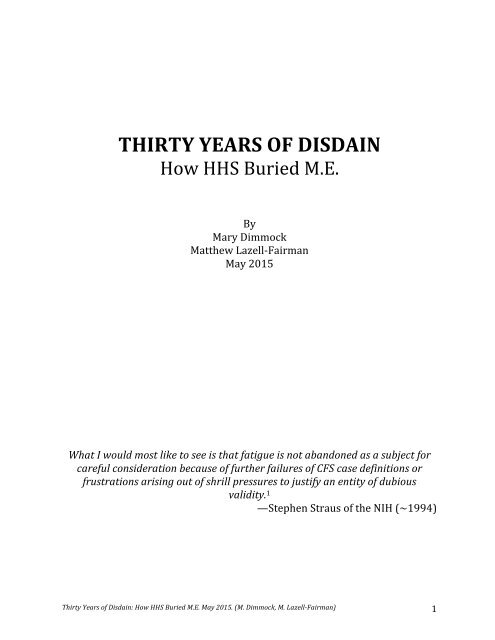 THIRTY YEARS OF DISDAIN
How HHS Buried M.E.

By
Mary Dimmock
Matthew Lazell-Fairman
May 2015

What I would most like to see is that fatigue is not abandoned as a subject for careful consideration because of further failures of CFS case definitions or frustrations arising out of shrill pressures to justify an entity of dubious validity.$^1$
—Stephen Straus of the NIH (~1994)

Thirty Years of Disdain: How HHS Buried M.E. May 2015. (M. Dimmock, M. Lazell-Fairman) 1